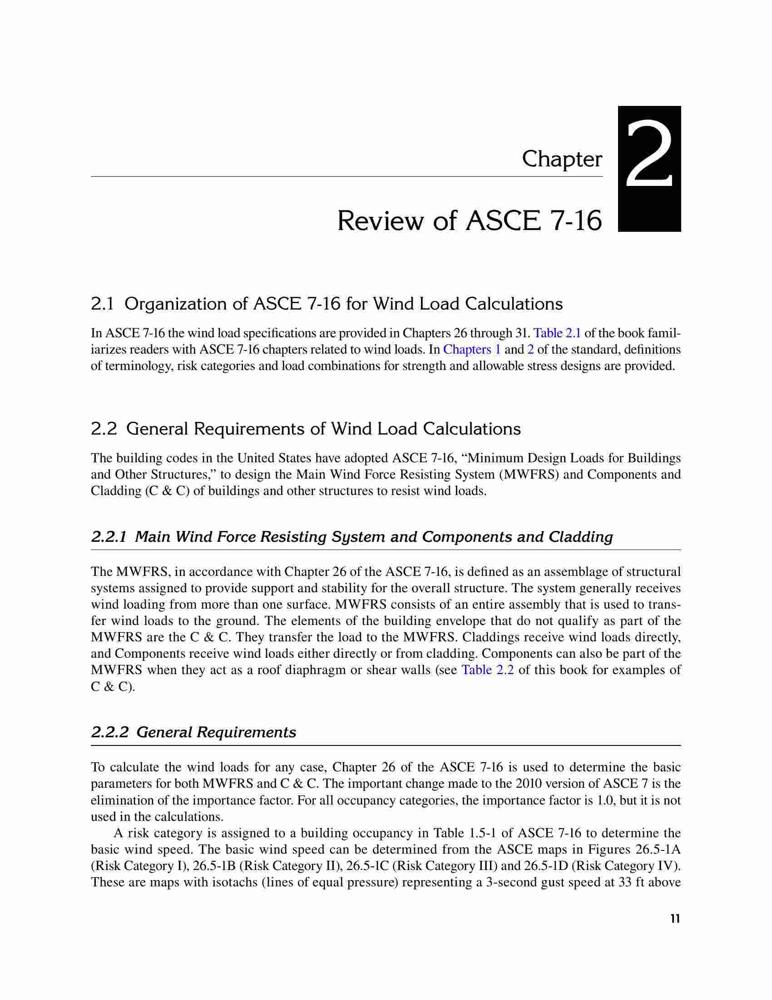 Chapter 2

Review of ASCE 7-16

2.1 Organization of ASCE 7-16 for Wind Load Calculations

In ASCE 7-16 the wind load specifications are provided in Chapters 26 through 31. Table 2.1 of the book familiarizes readers with ASCE 7-16 chapters related to wind loads. In Chapters 1 and 2 of the standard, definitions of terminology, risk categories and load combinations for strength and allowable stress designs are provided.

2.2 General Requirements of Wind Load Calculations

The building codes in the United States have adopted ASCE 7-16, "Minimum Design Loads for Buildings and Other Structures," to design the Main Wind Force Resisting System (MWFRS) and Components and Cladding (C & C) of buildings and other structures to resist wind loads.

2.2.1 Main Wind Force Resisting System and Components and Cladding

The MWFRS, in accordance with Chapter 26 of the ASCE 7-16, is defined as an assemblage of structural systems assigned to provide support and stability for the overall structure. The system generally receives wind loading from more than one surface. MWFRS consists of an entire assembly that is used to transfer wind loads to the ground. The elements of the building envelope that do not qualify as part of the MWFRS are the C & C. They transfer the load to the MWFRS. Claddings receive wind loads directly, and Components receive wind loads either directly or from cladding. Components can also be part of the MWFRS when they act as a roof diaphragm or shear walls (see Table 2.2 of this book for examples of C & C).

2.2.2 General Requirements

To calculate the wind loads for any case, Chapter 26 of the ASCE 7-16 is used to determine the basic parameters for both MWFRS and C & C. The important change made to the 2010 version of ASCE 7 is the elimination of the importance factor. For all occupancy categories, the importance factor is 1.0, but it is not used in the calculations.

A risk category is assigned to a building occupancy in Table 1.5-1 of ASCE 7-16 to determine the basic wind speed. The basic wind speed can be determined from the ASCE maps in Figures 26.5-1A (Risk Category I), 26.5-1B (Risk Category II), 26.5-1C (Risk Category III) and 26.5-1D (Risk Category IV). These are maps with isotachs (lines of equal pressure) representing a 3-second gust speed at 33 ft above

11